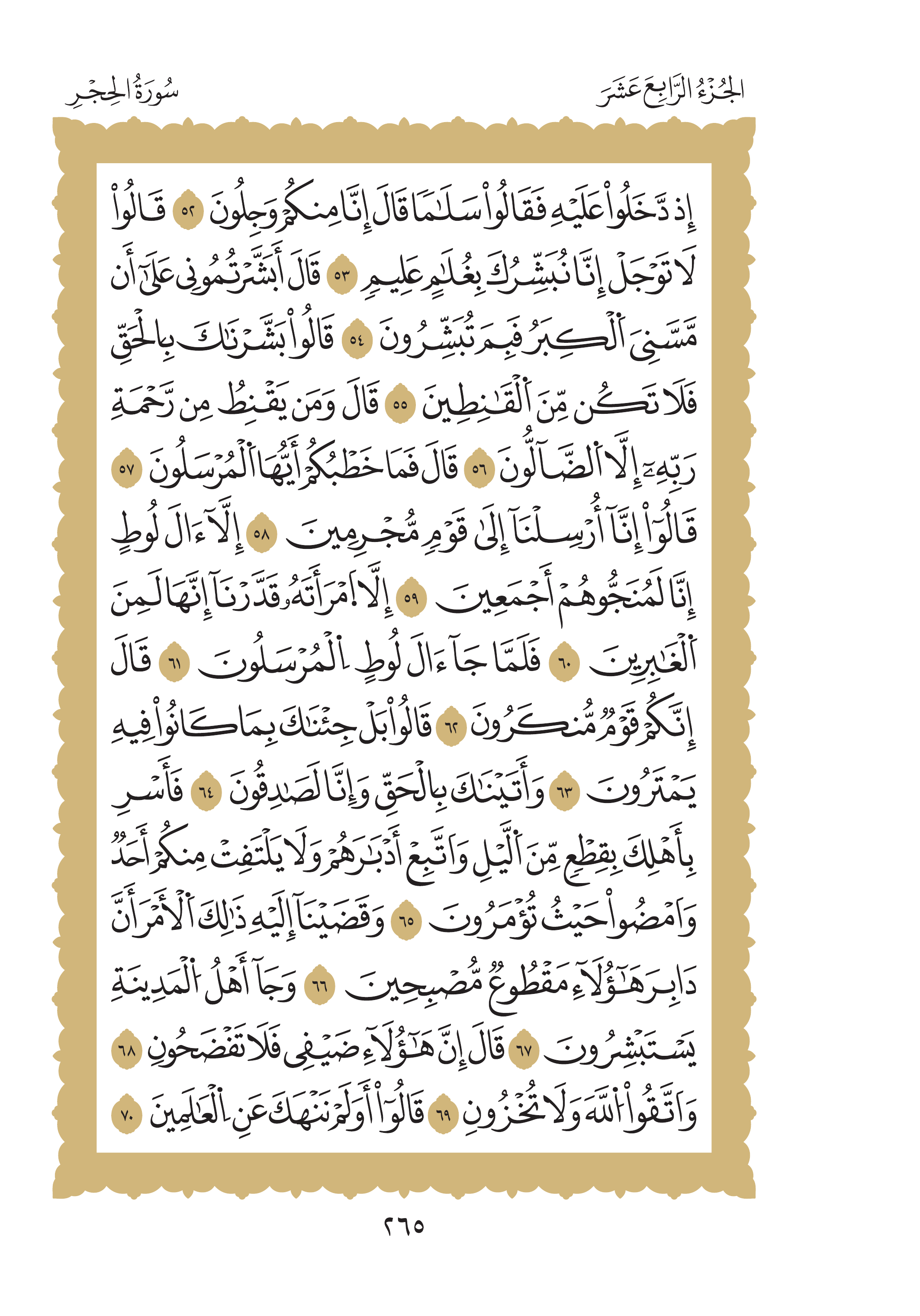 الجُزْءُ الرَّابِعَ عَشَرَ

سُورَةُ الحِجْرِ

إِذْ دَخَلُواْ عَلَيْهِ فَقَالُواْ سَلَٰمًا قَالَ إِنَّا مِنكُمْ وَجِلُونَ ٥٢ قَالُواْ لَا تَوْجَلْ إِنَّا نُبَشِّرُكَ بِغُلَٰمٍ عَلِيمٍ ٥٣ قَالَ أَبَشَّرْتُمُونِي عَلَىٰٓ أَن مَّسَّنِيَ ٱلْكِبَرُ فَبِمَ تُبَشِّرُونَ ٥٤ قَالُواْ بَشَّرْنَٰكَ بِٱلْحَقِّ فَلَا تَكُن مِّنَ ٱلْقَٰنِطِينَ ٥٥ قَالَ وَمَن يَقْنَطُ مِن رَّحْمَةِ رَبِّهِۦٓ إِلَّا ٱلضَّآلُّونَ ٥٦ قَالَ فَمَا خَطْبُكُمْ أَيُّهَا ٱلْمُرْسَلُونَ ٥٧ قَالُوٓاْ إِنَّآ أُرْسِلْنَآ إِلَىٰ قَوْمٍ مُّجْرِمِينَ ٥٨ إِلَّآ ءَالَ لُوطٍ إِنَّا لَمُنَجُّوهُمْ أَجْمَعِينَ ٥٩ إِلَّا ٱمْرَأَتَهُۥ قَدَّرْنَآ إِنَّهَا لَمِنَ ٱلْغَٰبِرِينَ ٦٠ فَلَمَّا جَآءَ ءَالَ لُوطٍ ٱلْمُرْسَلُونَ ٦١ قَالَ إِنَّكُمْ قَوْمٌ مُّنكَرُونَ ٦٢ قَالُواْ بَلْ جِئْنَٰكَ بِمَا كَانُواْ فِيهِ يَمْتَرُونَ ٦٣ وَأَتَيْنَٰكَ بِٱلْحَقِّ وَإِنَّا لَصَٰدِقُونَ ٦٤ فَأَسْرِ بِأَهْلِكَ بِقِطْعٍ مِّنَ ٱلَّيْلِ وَٱتَّبِعْ أَدْبَٰرَهُمْ وَلَا يَلْتَفِتْ مِنكُمْ أَحَدٌ وَٱمْضُواْ حَيْثُ تُؤْمَرُونَ ٦٥ وَقَضَيْنَآ إِلَيْهِ ذَٰلِكَ ٱلْأَمْرَ أَنَّ دَابِرَ هَٰٓؤُلَآءِ مَقْطُوعٌ مُّصْبِحِينَ ٦٦ وَجَآءَ أَهْلُ ٱلْمَدِينَةِ يَسْتَبْشِرُونَ ٦٧ قَالَ إِنَّ هَٰٓؤُلَآءِ ضَيْفِي فَلَا تَفْضَحُونِ ٦٨ وَٱتَّقُواْ ٱللَّهَ وَلَا تُخْزُونِ ٦٩ قَالُوٓاْ أَوَلَمْ نَنْهَكَ عَنِ ٱلْعَٰلَمِينَ ٧٠

٢٦٥